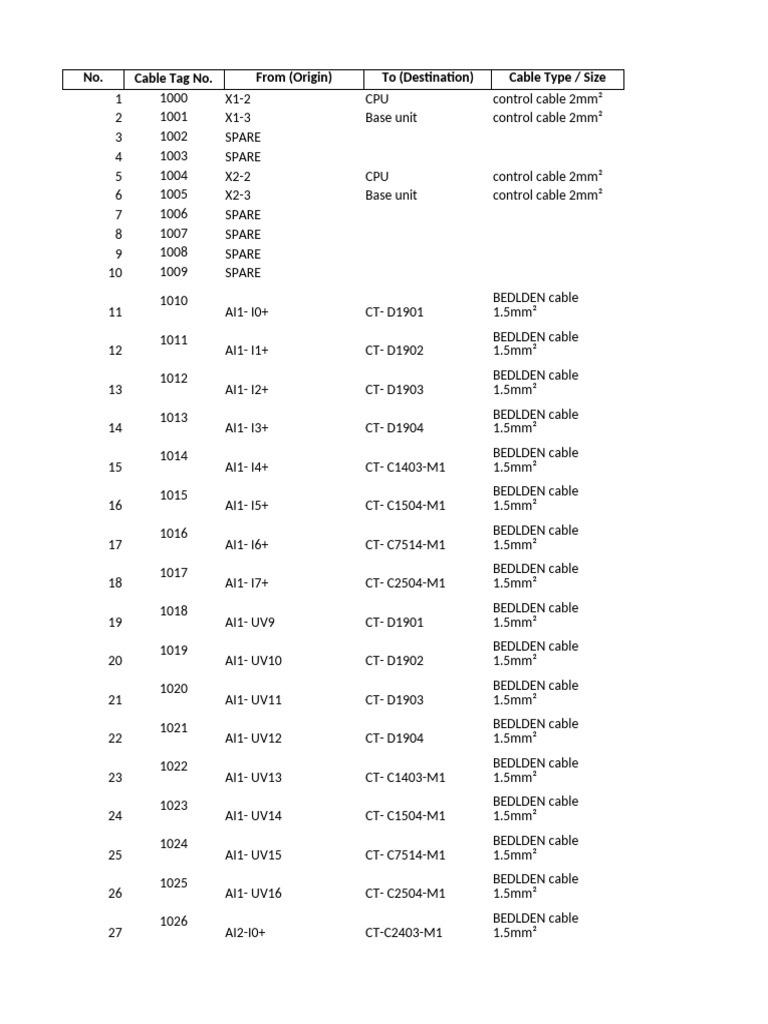 | No. | Cable Tag No. | From (Origin) | To (Destination) | Cable Type / Size |
|---|---|---|---|---|
| 1 | 1000 | X1-2 | CPU | control cable 2mm² |
| 2 | 1001 | X1-3 | Base unit | control cable 2mm² |
| 3 | 1002 | SPARE | | |
| 4 | 1003 | SPARE | | |
| 5 | 1004 | X2-2 | CPU | control cable 2mm² |
| 6 | 1005 | X2-3 | Base unit | control cable 2mm² |
| 7 | 1006 | SPARE | | |
| 8 | 1007 | SPARE | | |
| 9 | 1008 | SPARE | | |
| 10 | 1009 | SPARE | | |
| 11 | 1010 | AI1- I0+ | CT- D1901 | BEDLDEN cable 1.5mm² |
| 12 | 1011 | AI1- I1+ | CT- D1902 | BEDLDEN cable 1.5mm² |
| 13 | 1012 | AI1- I2+ | CT- D1903 | BEDLDEN cable 1.5mm² |
| 14 | 1013 | AI1- I3+ | CT- D1904 | BEDLDEN cable 1.5mm² |
| 15 | 1014 | AI1- I4+ | CT- C1403-M1 | BEDLDEN cable 1.5mm² |
| 16 | 1015 | AI1- I5+ | CT- C1504-M1 | BEDLDEN cable 1.5mm² |
| 17 | 1016 | AI1- I6+ | CT- C7514-M1 | BEDLDEN cable 1.5mm² |
| 18 | 1017 | AI1- I7+ | CT- C2504-M1 | BEDLDEN cable 1.5mm² |
| 19 | 1018 | AI1- UV9 | CT- D1901 | BEDLDEN cable 1.5mm² |
| 20 | 1019 | AI1- UV10 | CT- D1902 | BEDLDEN cable 1.5mm² |
| 21 | 1020 | AI1- UV11 | CT- D1903 | BEDLDEN cable 1.5mm² |
| 22 | 1021 | AI1- UV12 | CT- D1904 | BEDLDEN cable 1.5mm² |
| 23 | 1022 | AI1- UV13 | CT- C1403-M1 | BEDLDEN cable 1.5mm² |
| 24 | 1023 | AI1- UV14 | CT- C1504-M1 | BEDLDEN cable 1.5mm² |
| 25 | 1024 | AI1- UV15 | CT- C7514-M1 | BEDLDEN cable 1.5mm² |
| 26 | 1025 | AI1- UV16 | CT- C2504-M1 | BEDLDEN cable 1.5mm² |
| 27 | 1026 | AI2-I0+ | CT-C2403-M1 | BEDLDEN cable 1.5mm² |